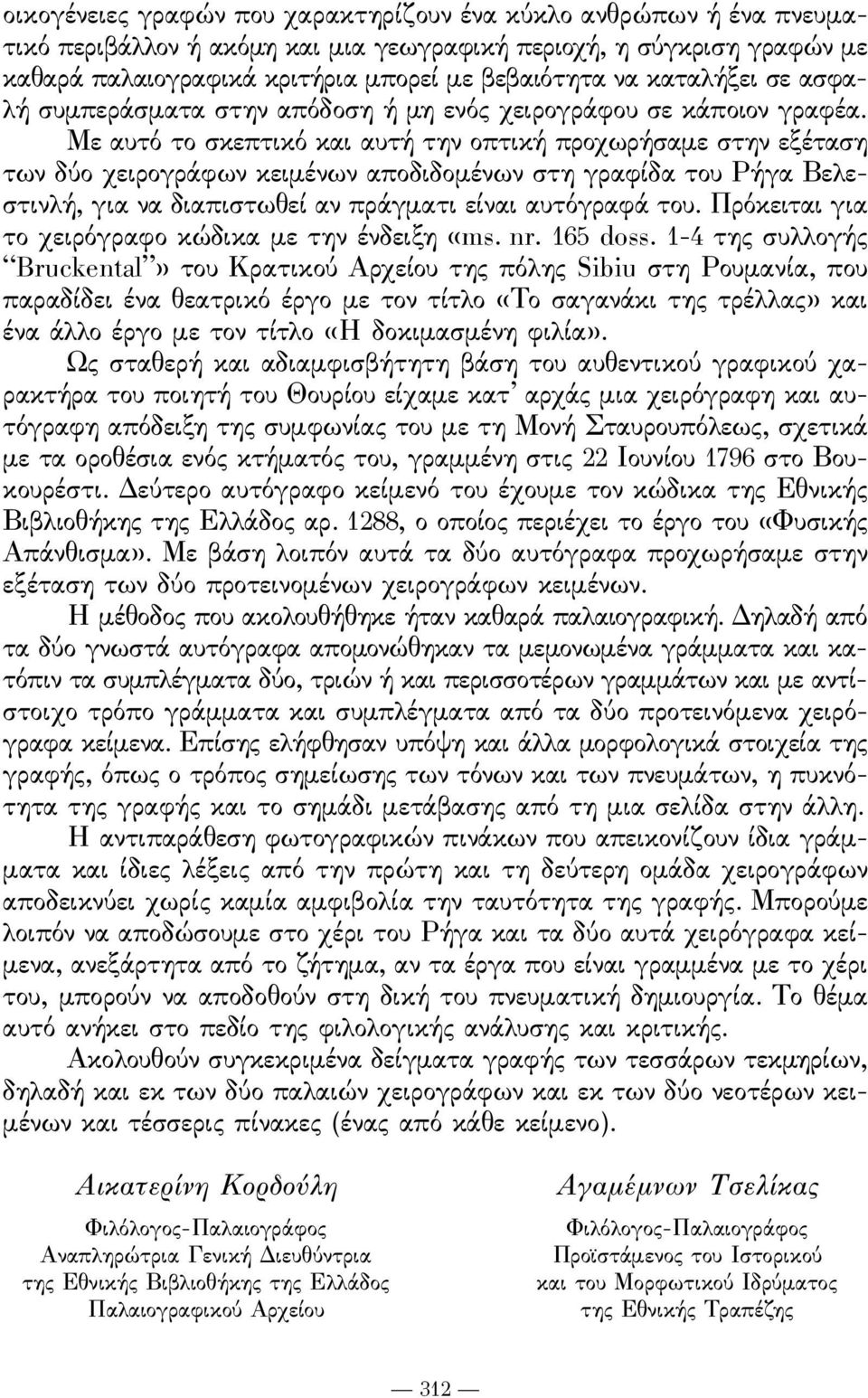 οικογένειες γραφών που χαρακτηρίζουν ένα κύκλο ανθρώπων ή ένα πνευματικό περιβάλλον ή ακόμη και μια γεωγραφική περιοχή, η σύγκριση γραφών με καθαρά παλαιογραφικά κριτήρια μπορεί με βεβαιότητα να καταλήξει σε ασφαλή συμπεράσματα στην απόδοση ή μη ενός χειρογράφου σε κάποιον γραφέα. Με αυτό το σκεπτικό και αυτή την οπτική προχωρήσαμε στην εξέταση των δύο χειρογράφων κειμένων αποδιδομένων στη γραφίδα του Ρήγα Βελεστινλή, για να διαπιστωθεί αν πράγματι είναι αυτόγραφά του. Πρόκειται για το χειρόγραφο κώδικα με την ένδειξη «ms. nr. 165 doss. 1-4 της συλλογής "Bruckental"» του Κρατικού Αρχείου της πόλης Sibiu στη Ρουμανία, που παραδίδει ένα θεατρικό έργο με τον τίτλο «Το σαγανάκι της τρέλλας» και ένα άλλο έργο με τον τίτλο «Η δοκιμασμένη φιλία».

Ως σταθερή και αδιαμφισβήτητη βάση του αυθεντικού γραφικού χαρακτήρα του ποιητή του Θουρίου είχαμε κατ' αρχάς μια χειρόγραφη και αυτόγραφη απόδειξη της συμφωνίας του με τη Μονή Σταυρουπόλεως, σχετικά με τα οροθέσια ενός κτήματός του, γραμμένη στις 22 Ιουνίου 1796 στο Βουκουρέστι. Δεύτερο αυτόγραφο κείμενό του έχουμε τον κώδικα της Εθνικής Βιβλιοθήκης της Ελλάδος αρ. 1288, ο οποίος περιέχει το έργο του «Φυσικής Απάνθισμα». Με βάση λοιπόν αυτά τα δύο αυτόγραφα προχωρήσαμε στην εξέταση των δύο προτεινομένων χειρογράφων κειμένων.

Η μέθοδος που ακολουθήθηκε ήταν καθαρά παλαιογραφική. Δηλαδή από τα δύο γνωστά αυτόγραφα απομονώθηκαν τα μεμονωμένα γράμματα και κατόπιν τα συμπλέγματα δύο, τριών ή και περισσοτέρων γραμμάτων και με αντίστοιχο τρόπο γράμματα και συμπλέγματα από τα δύο προτεινόμενα χειρόγραφα κείμενα. Επίσης ελήφθησαν υπόψη και άλλα μορφολογικά στοιχεία της γραφής, όπως ο τρόπος σημείωσης των τόνων και των πνευμάτων, η πυκνότητα της γραφής και το σημάδι μετάβασης από τη μια σελίδα στην άλλη.

Η αντιπαράθεση φωτογραφικών πινάκων που απεικονίζουν ίδια γράμματα και ίδιες λέξεις από την πρώτη και τη δεύτερη ομάδα χειρογράφων αποδεικνύει χωρίς καμία αμφιβολία την ταυτότητα της γραφής. Μπορούμε λοιπόν να αποδώσουμε στο χέρι του Ρήγα και τα δύο αυτά χειρόγραφα κείμενα, ανεξάρτητα από το ζήτημα, αν τα έργα που είναι γραμμένα με το χέρι του, μπορούν να αποδοθούν στη δική του πνευματική δημιουργία. Το θέμα αυτό ανήκει στο πεδίο της φιλολογικής ανάλυσης και κριτικής.

Ακολουθούν συγκεκριμένα δείγματα γραφής των τεσσάρων τεκμηρίων, δηλαδή και εκ των δύο παλαιών χειρογράφων και εκ των δύο νεοτέρων κειμένων και τέσσερις πίνακες (ένας από κάθε κείμενο).

Αικατερίνη Κορδούλη
Φιλόλογος-Παλαιογράφος
Αναπληρώτρια Γενική Διευθύντρια
της Εθνικής Βιβλιοθήκης της Ελλάδος
Παλαιογραφικού Αρχείου

Αγαμέμνων Τσελίκας
Φιλόλογος-Παλαιογράφος
Προϊστάμενος του Ιστορικού
και του Μορφωτικού Ιδρύματος
της Εθνικής Τραπέζης

— 312 —